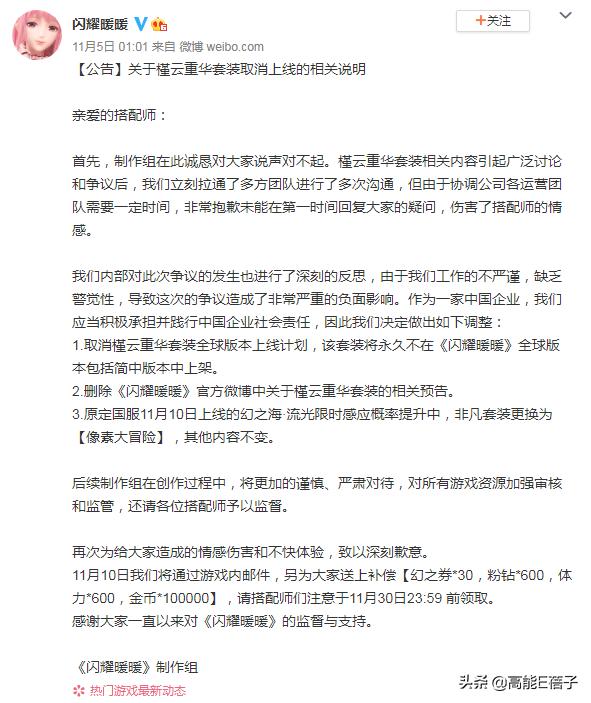 闪耀暖暖

+关注

11月5日 01:01 来自 微博 weibo.com

【公告】关于槿云重华套装取消上线的相关说明

亲爱的搭配师：

首先，制作组在此诚恳对大家说声对不起。槿云重华套装相关内容引起广泛讨论和争议后，我们立刻拉通了多方团队进行了多次沟通，但由于协调公司各运营团队需要一定时间，非常抱歉未能在第一时间回复大家的疑问，伤害了搭配师的情感。

我们内部对此次争议的发生也进行了深刻的反思，由于我们工作的不严谨，缺乏警觉性，导致这次的争议造成了非常严重的负面影响。作为一家中国企业，我们应当积极承担并践行中国企业社会责任，因此我们决定做出如下调整：
1.取消槿云重华套装全球版本上线计划，该套装将永久不在《闪耀暖暖》全球版本包括简中版本中上架。
2.删除《闪耀暖暖》官方微博中关于槿云重华套装的相关预告。
3.原定国服11月10日上线的幻之海·流光限时感应概率提升中，非凡套装更换为【像素大冒险】，其他内容不变。

后续制作组在创作过程中，将更加的谨慎、严肃对待，对所有游戏资源加强审核和监管，还请各位搭配师予以监督。

再次为给大家造成的情感伤害和不快体验，致以深刻歉意。
11月10日我们将通过游戏内邮件，另为大家送上补偿【幻之券*30，粉钻*600，体力*600，金币*100000】，请搭配师们注意于11月30日23:59 前领取。
感谢大家一直以来对《闪耀暖暖》的监督与支持。

《闪耀暖暖》制作组

热门游戏最新动态

头条 @高能E蓓子